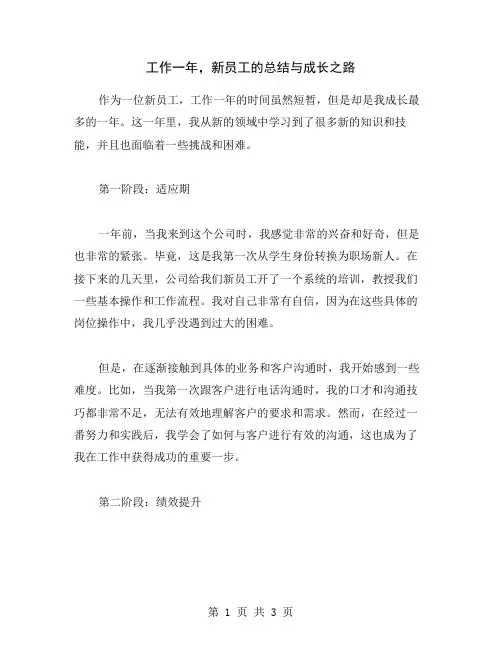 工作一年，新员工的总结与成长之路

作为一位新员工，工作一年的时间虽然短暂，但是却是我成长最多的一年。这一年里，我从新的领域中学习到了很多新的知识和技能，并且也面临着一些挑战和困难。

第一阶段：适应期

一年前，当我来到这个公司时，我感觉非常的兴奋和好奇，但是也非常的紧张。毕竟，这是我第一次从学生身份转换为职场新人。在接下来的几天里，公司给我们新员工开了一个系统的培训，教授我们一些基本操作和工作流程。我对自己非常有自信，因为在这些具体的岗位操作中，我几乎没遇到过大的困难。

但是，在逐渐接触到具体的业务和客户沟通时，我开始感到一些难度。比如，当我第一次跟客户进行电话沟通时，我的口才和沟通技巧都非常不足，无法有效地理解客户的要求和需求。然而，在经过一番努力和实践后，我学会了如何与客户进行有效的沟通，这也成为了我在工作中获得成功的重要一步。

第二阶段：绩效提升

第 1 页 共 3 页